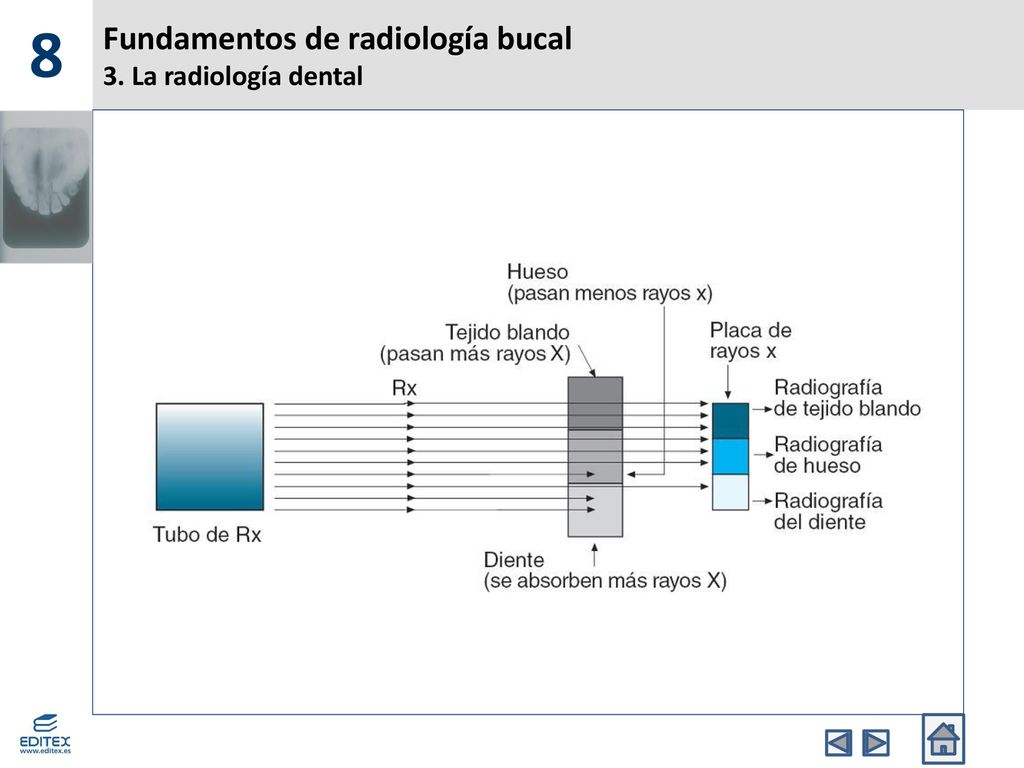 8

Fundamentos de radiología bucal
3. La radiología dental

Hueso
(pasan menos rayos x)

Tejido blando
(pasan más rayos X)

Placa de
rayos x

Rx

Radiografía
de tejido blando

Radiografía
de hueso

Radiografía
del diente

Tubo de Rx

Diente
(se absorben más rayos X)

EDITEX
www.editex.es